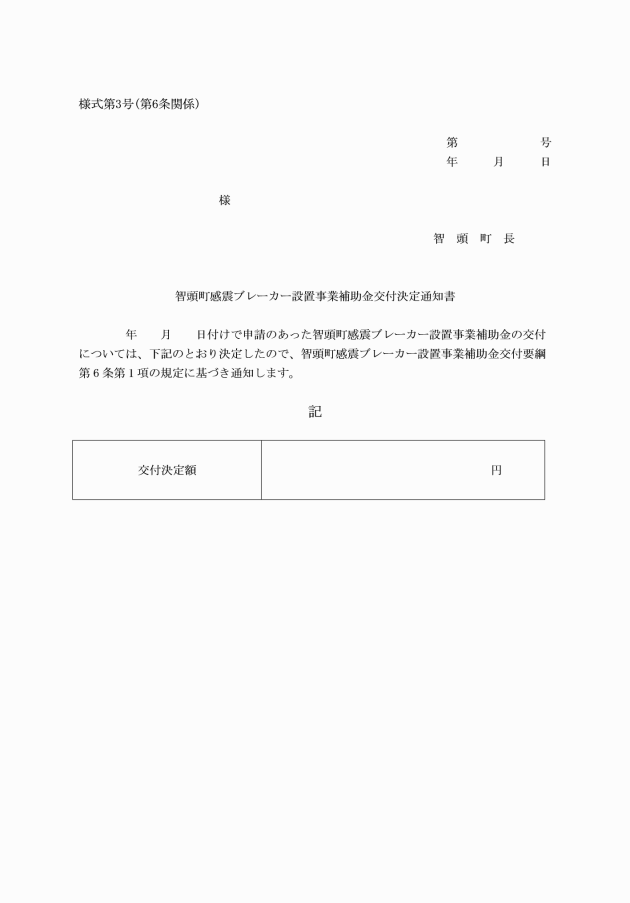 様式第3号（第6条関係）

第　　　号
年　　月　　日

様

智　頭　町　長

智頭町感震ブレーカー設置事業補助金交付決定通知書

年　　月　　日付けで申請のあった智頭町感震ブレーカー設置事業補助金の交付については、下記のとおり決定したので、智頭町感震ブレーカー設置事業補助金交付要綱第６条第１項の規定に基づき通知します。

記

| 交付決定額 | 円 |
|---|---|